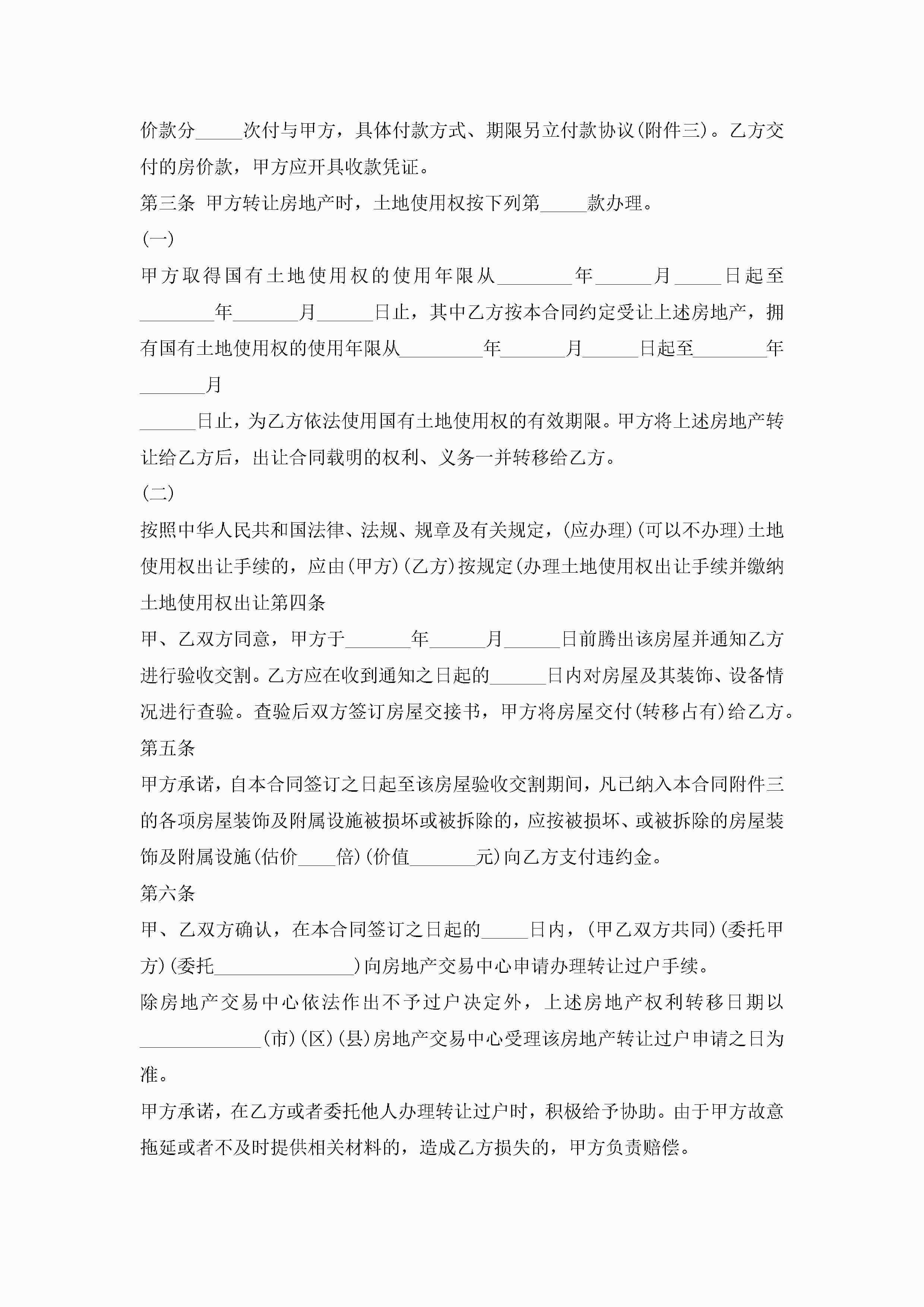 价款分_____次付与甲方，具体付款方式、期限另立付款协议(附件三)。乙方交付的房价款，甲方应开具收款凭证。

第三条 甲方转让房地产时，土地使用权按下列第_____款办理。

(一)

甲方取得国有土地使用权的使用年限从________年______月_____日起至________年_______月______日止，其中乙方按本合同约定受让上述房地产，拥有国有土地使用权的使用年限从_________年_______月______日起至________年_______月

______日止，为乙方依法使用国有土地使用权的有效期限。甲方将上述房地产转让给乙方后，出让合同载明的权利、义务一并转移给乙方。

(二)

按照中华人民共和国法律、法规、规章及有关规定，(应办理)(可以不办理)土地使用权出让手续的，应由(甲方)(乙方)按规定(办理土地使用权出让手续并缴纳土地使用权出让第四条

甲、乙双方同意，甲方于_______年______月______日前腾出该房屋并通知乙方进行验收交割。乙方应在收到通知之日起的______日内对房屋及其装饰、设备情况进行查验。查验后双方签订房屋交接书，甲方将房屋交付(转移占有)给乙方。

第五条

甲方承诺，自本合同签订之日起至该房屋验收交割期间，凡已纳入本合同附件三的各项房屋装饰及附属设施被损坏或被拆除的，应按被损坏、或被拆除的房屋装饰及附属设施(估价____倍)(价值_______元)向乙方支付违约金。

第六条

甲、乙双方确认，在本合同签订之日起的_____日内，(甲乙双方共同)(委托甲方)(委托_______________)向房地产交易中心申请办理转让过户手续。

除房地产交易中心依法作出不予过户决定外，上述房地产权利转移日期以_____________(市)(区)(县)房地产交易中心受理该房地产转让过户申请之日为准。

甲方承诺，在乙方或者委托他人办理转让过户时，积极给予协助。由于甲方故意拖延或者不及时提供相关材料的，造成乙方损失的，甲方负责赔偿。